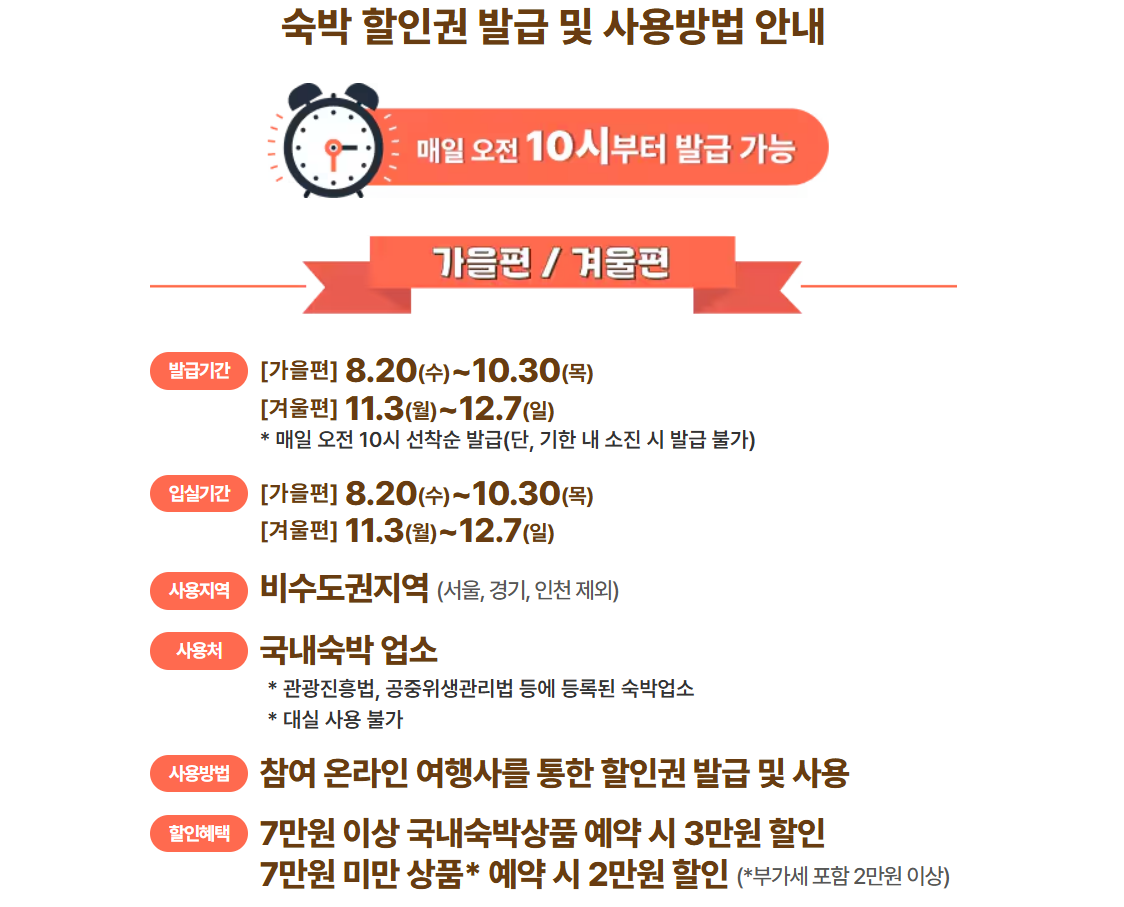 숙박 할인권 발급 및 사용방법 안내

매일 오전 10시부터 발급 가능

가을편 / 겨울편

발급기간
[가을편] 8.20(수)~10.30(목)
[겨울편] 11.3(월)~12.7(일)
* 매일 오전 10시 선착순 발급(단, 기한 내 소진 시 발급 불가)

입실기간
[가을편] 8.20(수)~10.30(목)
[겨울편] 11.3(월)~12.7(일)

사용지역
비수도권지역 (서울, 경기, 인천 제외)

사용처
국내숙박 업소
* 관광진흥법, 공중위생관리법 등에 등록된 숙박업소
* 대실 사용 불가

사용방법
참여 온라인 여행사를 통한 할인권 발급 및 사용

할인혜택
7만원 이상 국내숙박상품 예약 시 3만원 할인
7만원 미만 상품* 예약 시 2만원 할인 (*부가세 포함 2만원 이상)